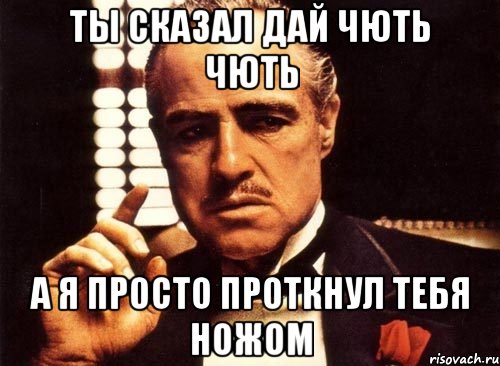 ТЫ СКАЗАЛ ДАЙ ЧЮТЬ ЧЮТЬ

А Я ПРОСТО ПРОТКНУЛ ТЕБЯ НОЖОМ

risovach.ru